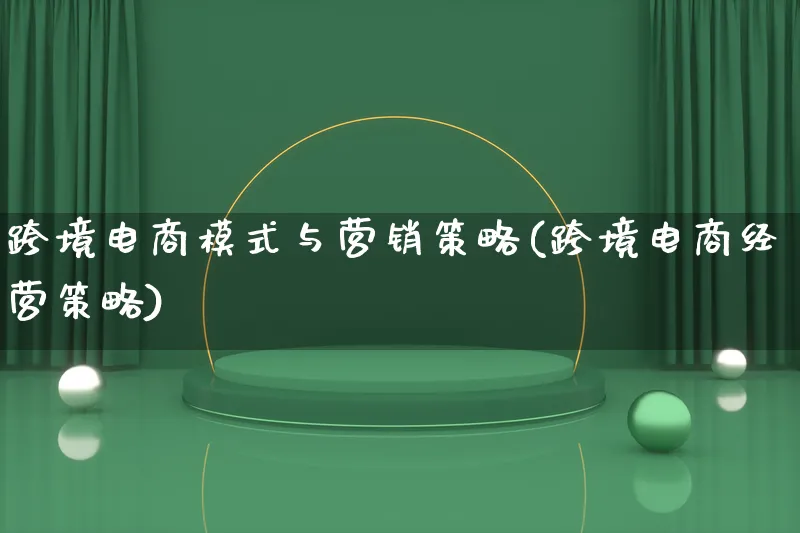 跨境电商模式与营销策略(跨境电商经营策略)